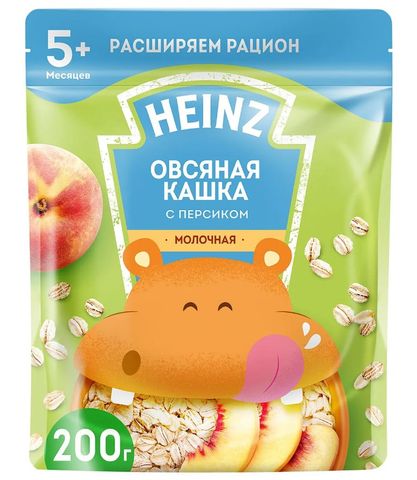 5+
Месяцев
РАСШИРЯЕМ РАЦИОН

HEINZ

ОВСЯНАЯ
КАШКА
С ПЕРСИКОМ

· МОЛОЧНАЯ ·

200г